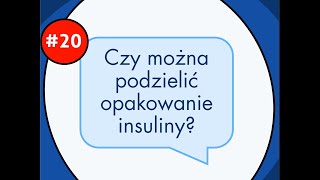 #20

Czy można podzielić opakowanie insuliny?